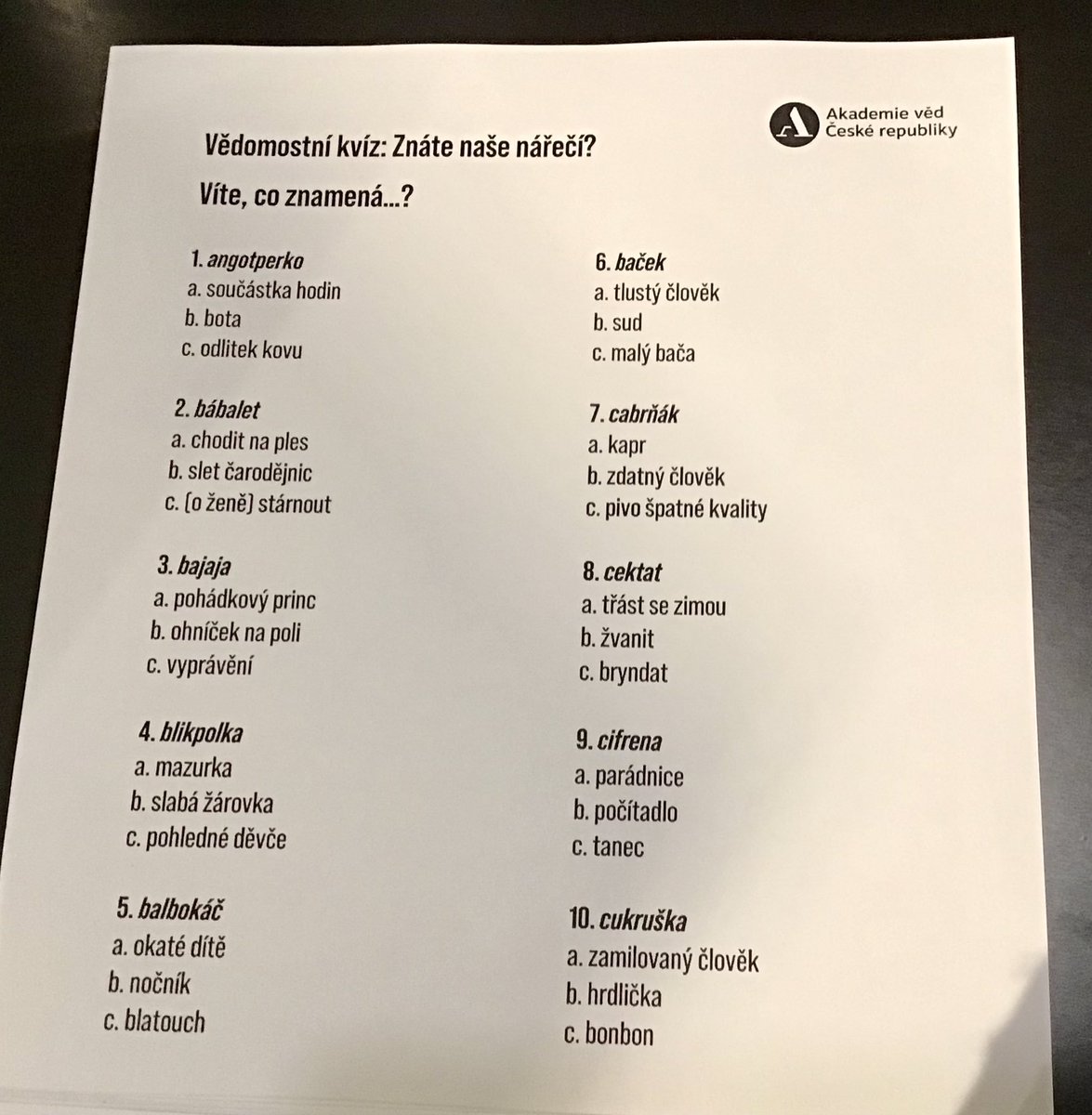 Akademie věd České republiky

Vědomostní kvíz: Znáte naše nářečí?

Víte, co znamená...?

1. angotperko
a. součástka hodin
b. bota
c. odlitek kovu

2. bábalet
a. chodit na ples
b. slet čarodějnic
c. (o ženě) stárnout

3. bajaja
a. pohádkový princ
b. ohníček na poli
c. vyprávění

4. blikpolka
a. mazurka
b. slabá žárovka
c. pohledné děvče

5. balbokáč
a. okaté dítě
b. nočník
c. blatouch

6. baček
a. tlustý člověk
b. sud
c. malý bača

7. cabrňák
a. kapr
b. zdatný člověk
c. pivo špatné kvality

8. cektat
a. třást se zimou
b. žvanit
c. bryndat

9. cifrena
a. parádnice
b. počítadlo
c. tanec

10. cukruška
a. zamilovaný člověk
b. hrdlička
c. bonbon